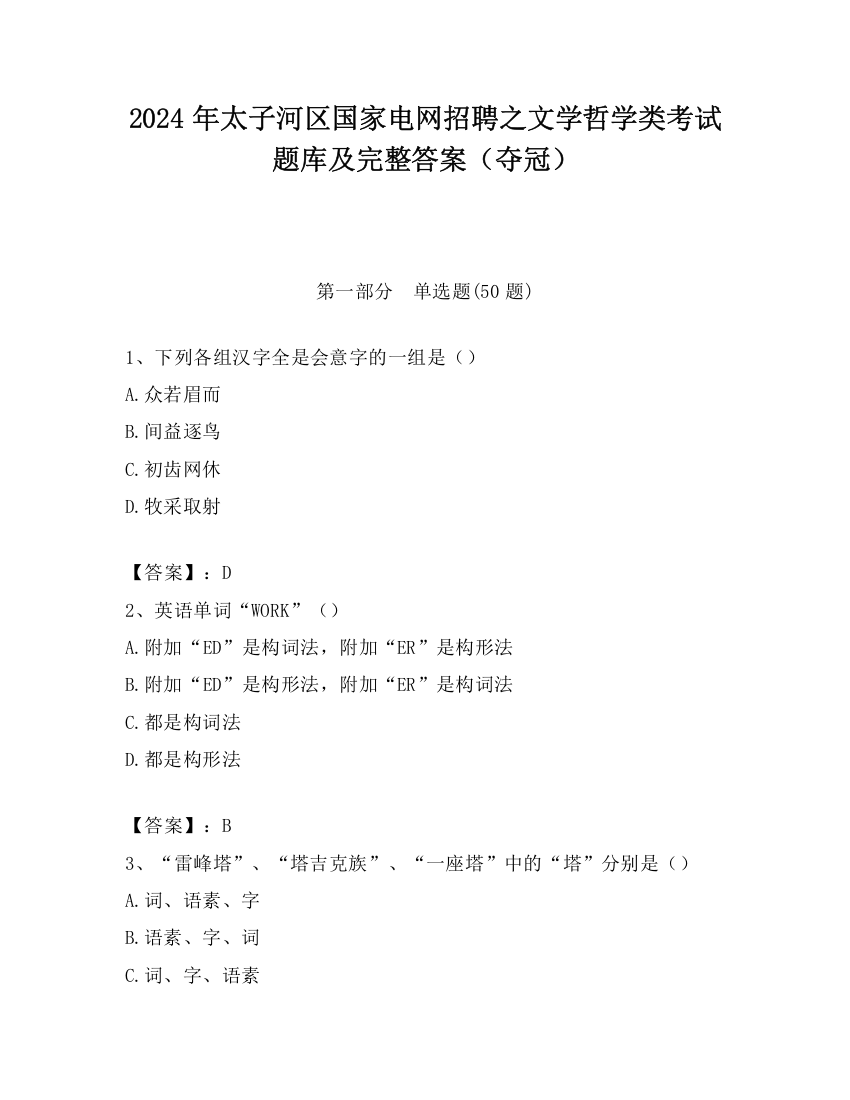 2024 年太子河区国家电网招聘之文学哲学类考试题库及完整答案（夺冠）

第一部分　单选题(50 题)

1、下列各组汉字全是会意字的一组是（）
A.众若眉而
B.间益逐鸟
C.初齿网休
D.牧采取射

【答案】：D
2、英语单词“WORK”（）
A.附加“ED”是构词法，附加“ER”是构形法
B.附加“ED”是构形法，附加“ER”是构词法
C.都是构词法
D.都是构形法

【答案】：B
3、“雷峰塔”、“塔吉克族”、“一座塔”中的“塔”分别是（）
A.词、语素、字
B.语素、字、词
C.词、字、语素